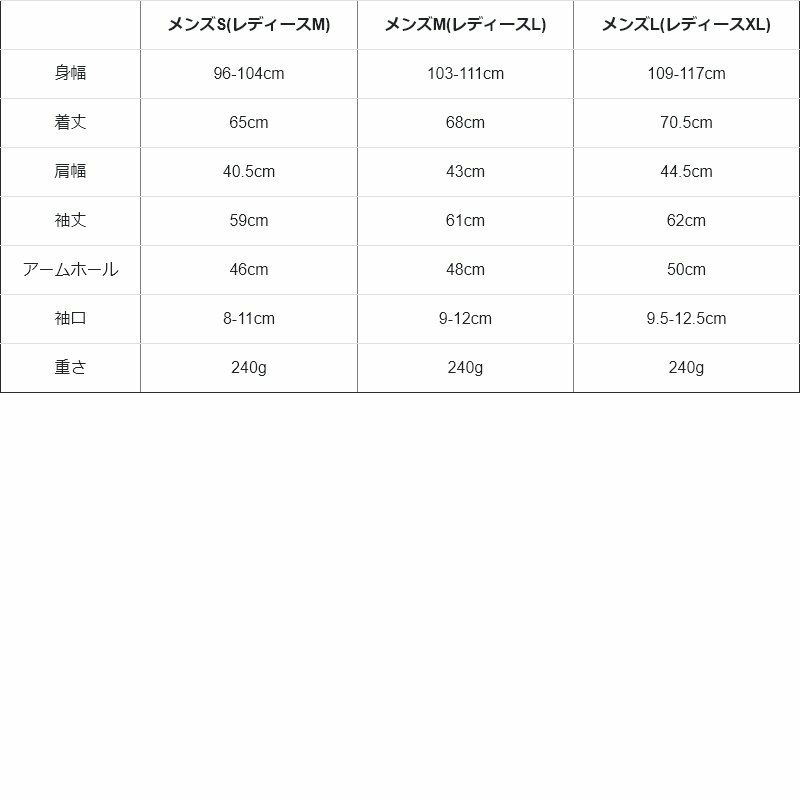 | | メンズS(レディースM) | メンズM(レディースL) | メンズL(レディースXL) |
|---|---|---|---|
| 身幅 | 96-104cm | 103-111cm | 109-117cm |
| 着丈 | 65cm | 68cm | 70.5cm |
| 肩幅 | 40.5cm | 43cm | 44.5cm |
| 袖丈 | 59cm | 61cm | 62cm |
| アームホール | 46cm | 48cm | 50cm |
| 袖口 | 8-11cm | 9-12cm | 9.5-12.5cm |
| 重さ | 240g | 240g | 240g |